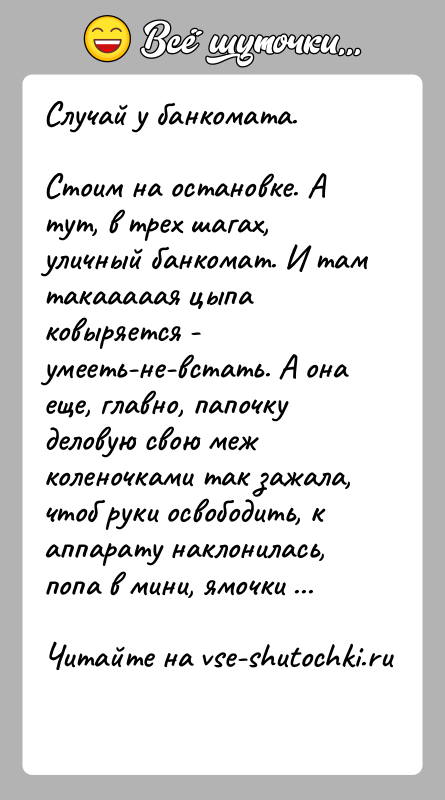 Всё шуточки...

Случай у банкомата.

Стоим на остановке. А тут, в трех шагах, уличный банкомат. И там такааааая цыпа ковыряется - умееть-не-встать. А она еще, главно, папочку деловую свою меж коленочками так зажала, чтоб руки освободить, к аппарату наклонилась, попа в мини, ямочки ...

Читайте на vse-shutochki.ru